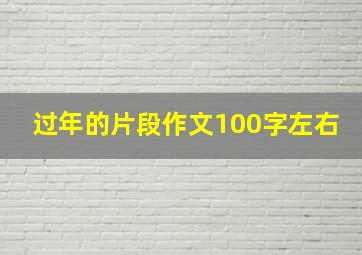 过年的片段作文100字左右